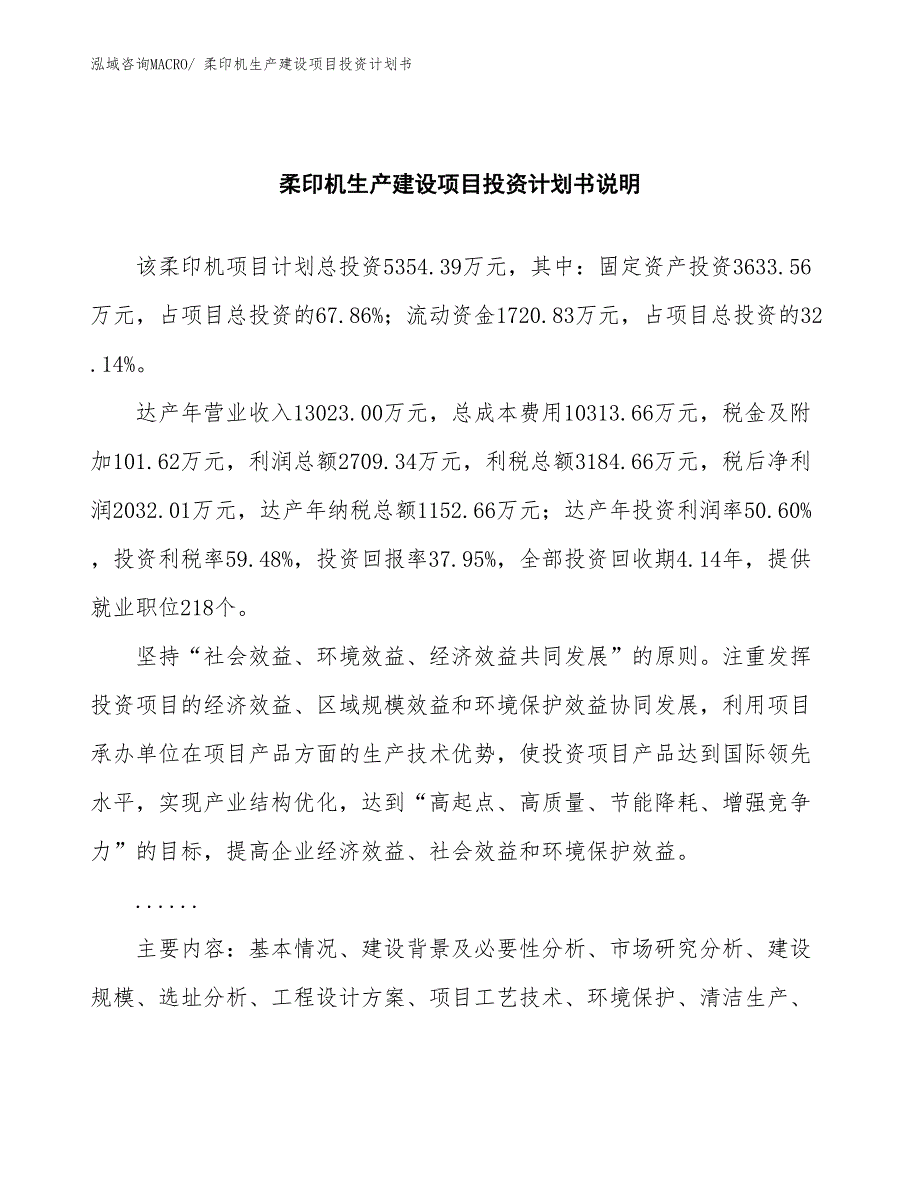 泓域咨询MACRO/ 柔印机生产建设项目投资计划书

柔印机生产建设项目投资计划书说明

该柔印机项目计划总投资5354.39万元，其中：固定资产投资3633.56万元，占项目总投资的67.86%；流动资金1720.83万元，占项目总投资的32.14%。

达产年营业收入13023.00万元，总成本费用10313.66万元，税金及附加101.62万元，利润总额2709.34万元，利税总额3184.66万元，税后净利润2032.01万元，达产年纳税总额1152.66万元；达产年投资利润率50.60%，投资利税率59.48%，投资回报率37.95%，全部投资回收期4.14年，提供就业职位218个。

坚持“社会效益、环境效益、经济效益共同发展”的原则。注重发挥投资项目的经济效益、区域规模效益和环境保护效益协同发展，利用项目承办单位在项目产品方面的生产技术优势，使投资项目产品达到国际领先水平，实现产业结构优化，达到“高起点、高质量、节能降耗、增强竞争力”的目标，提高企业经济效益、社会效益和环境保护效益。

......

主要内容：基本情况、建设背景及必要性分析、市场研究分析、建设规模、选址分析、工程设计方案、项目工艺技术、环境保护、清洁生产、